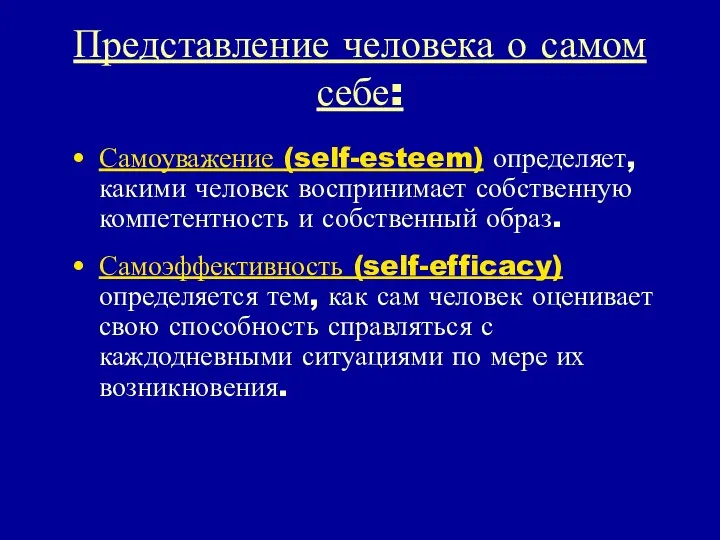 Представление человека о самом себе:

• Самоуважение (self-esteem) определяет, какими человек воспринимает собственную компетентность и собственный образ.

• Самоэффективность (self-efficacy) определяется тем, как сам человек оценивает свою способность справляться с каждодневными ситуациями по мере их возникновения.